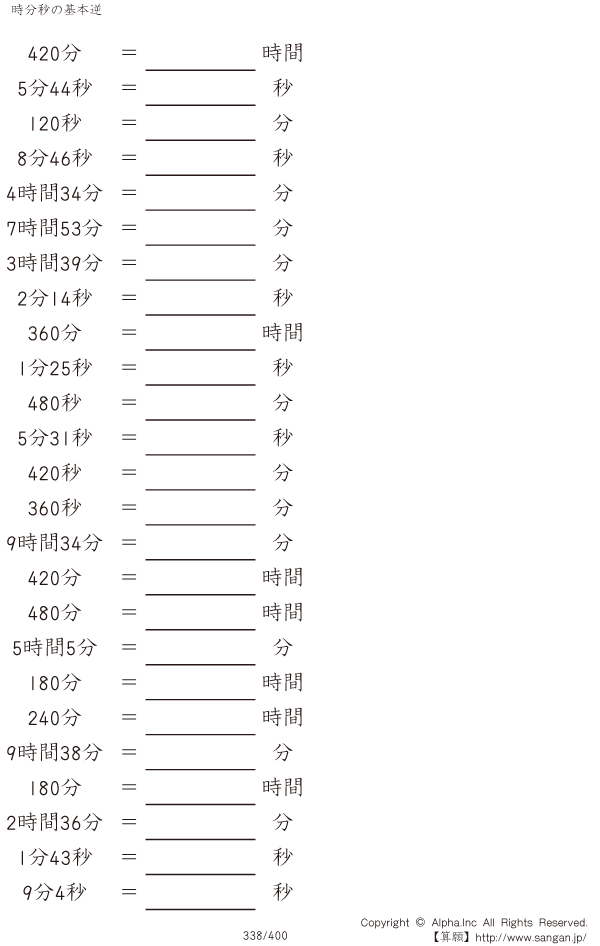 時分秒の基本逆

420分 ＝ ____ 時間

5分44秒 ＝ ____ 秒

120秒 ＝ ____ 分

8分46秒 ＝ ____ 秒

4時間34分 ＝ ____ 分

7時間53分 ＝ ____ 分

3時間39分 ＝ ____ 分

2分14秒 ＝ ____ 秒

360分 ＝ ____ 時間

1分25秒 ＝ ____ 秒

480秒 ＝ ____ 分

5分31秒 ＝ ____ 秒

420秒 ＝ ____ 分

360秒 ＝ ____ 分

9時間34分 ＝ ____ 分

420分 ＝ ____ 時間

480分 ＝ ____ 時間

5時間5分 ＝ ____ 分

180分 ＝ ____ 時間

240分 ＝ ____ 時間

9時間38分 ＝ ____ 分

180分 ＝ ____ 時間

2時間36分 ＝ ____ 分

1分43秒 ＝ ____ 秒

9分4秒 ＝ ____ 秒

338/400

Copyright © Alpha.Inc All Rights Reserved.
【算願】http://www.sangan.jp/